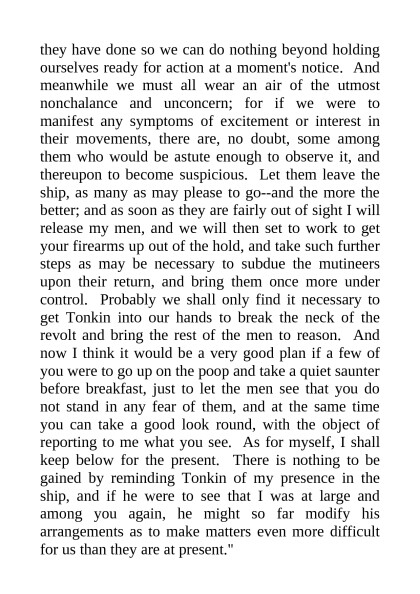 they have done so we can do nothing beyond holding ourselves ready for action at a moment's notice. And meanwhile we must all wear an air of the utmost nonchalance and unconcern; for if we were to manifest any symptoms of excitement or interest in their movements, there are, no doubt, some among them who would be astute enough to observe it, and thereupon to become suspicious. Let them leave the ship, as many as may please to go--and the more the better; and as soon as they are fairly out of sight I will release my men, and we will then set to work to get your firearms up out of the hold, and take such further steps as may be necessary to subdue the mutineers upon their return, and bring them once more under control. Probably we shall only find it necessary to get Tonkin into our hands to break the neck of the revolt and bring the rest of the men to reason. And now I think it would be a very good plan if a few of you were to go up on the poop and take a quiet saunter before breakfast, just to let the men see that you do not stand in any fear of them, and at the same time you can take a good look round, with the object of reporting to me what you see. As for myself, I shall keep below for the present. There is nothing to be gained by reminding Tonkin of my presence in the ship, and if he were to see that I was at large and among you again, he might so far modify his arrangements as to make matters even more difficult for us than they are at present."